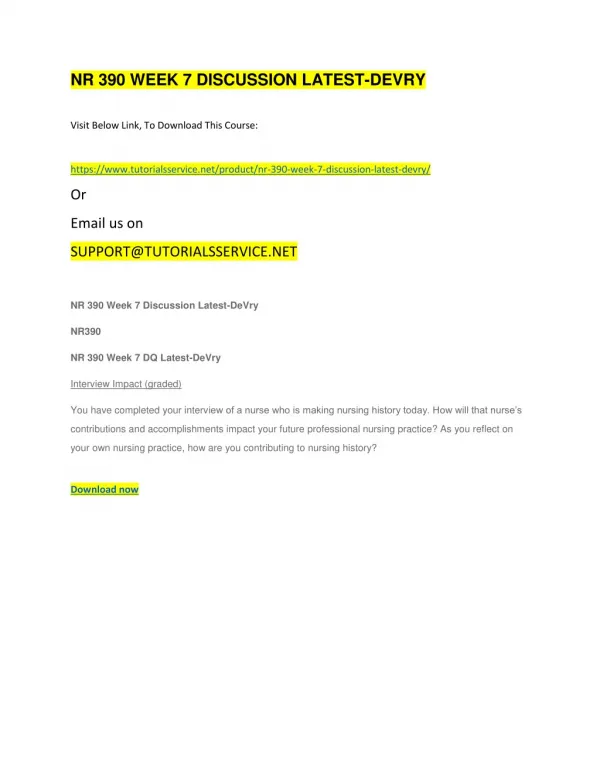 NR 390 WEEK 7 DISCUSSION LATEST-DEVRY

Visit Below Link, To Download This Course:

https://www.tutorialsservice.net/product/nr-390-week-7-discussion-latest-devry/

Or

Email us on

SUPPORT@TUTORIALSSERVICE.NET

NR 390 Week 7 Discussion Latest-DeVry

NR390

NR 390 Week 7 DQ Latest-DeVry

Interview Impact (graded)

You have completed your interview of a nurse who is making nursing history today. How will that nurse's contributions and accomplishments impact your future professional nursing practice? As you reflect on your own nursing practice, how are you contributing to nursing history?

Download now